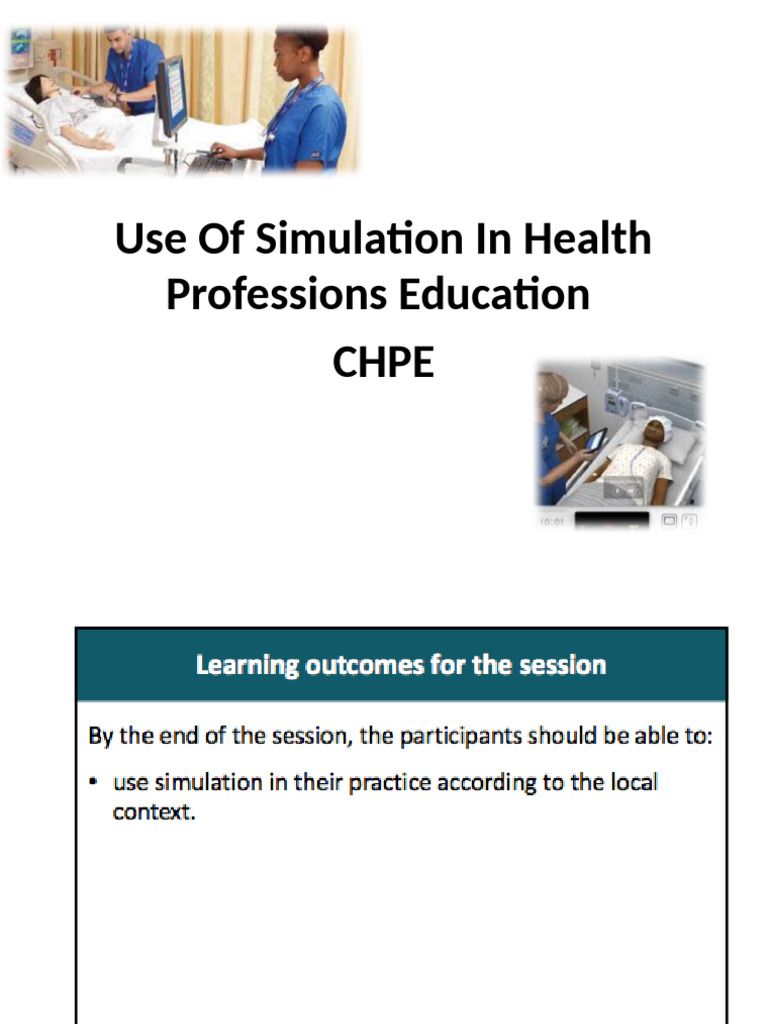 Use Of Simulation In Health Professions Education

CHPE

10:01

Learning outcomes for the session

By the end of the session, the participants should be able to:

• use simulation in their practice according to the local context.